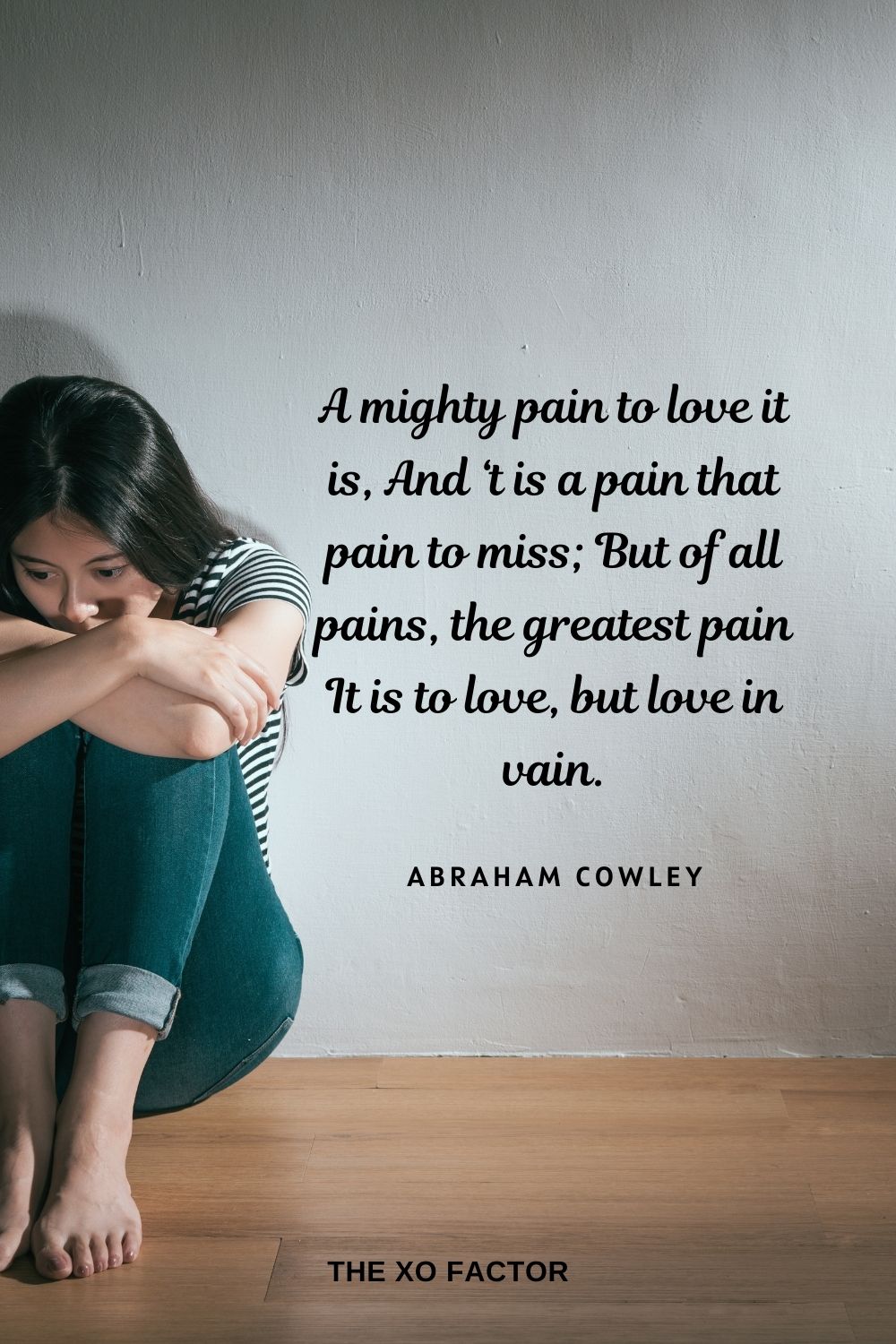 A mighty pain to love it is, And ‘t is a pain that pain to miss; But of all pains, the greatest pain It is to love, but love in vain.

ABRAHAM COWLEY

THE XO FACTOR